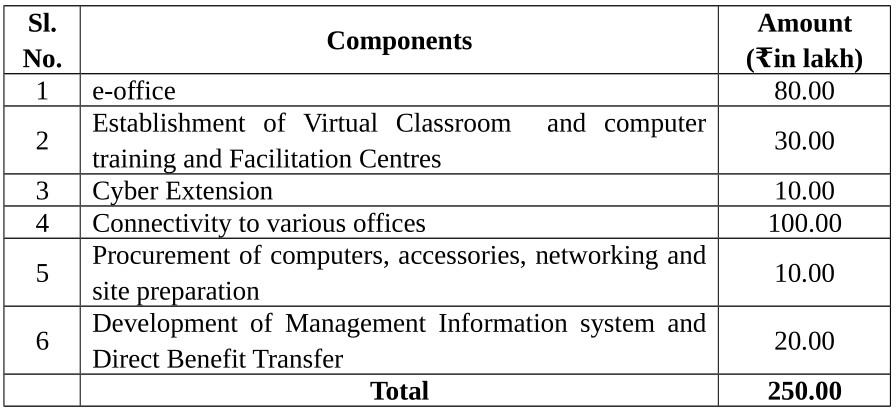 | Sl. No. | Components | Amount (₹in lakh) |
|---|---|---|
| 1 | e-office | 80.00 |
| 2 | Establishment of Virtual Classroom and computer training and Facilitation Centres | 30.00 |
| 3 | Cyber Extension | 10.00 |
| 4 | Connectivity to various offices | 100.00 |
| 5 | Procurement of computers, accessories, networking and site preparation | 10.00 |
| 6 | Development of Management Information system and Direct Benefit Transfer | 20.00 |
| | **Total** | **250.00** |